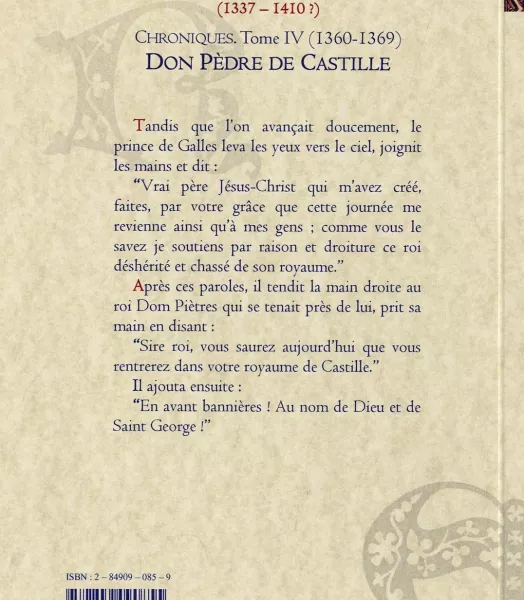 (1337 – 1410 ?)

CHRONIQUES. Tome IV (1360-1369)
DON PÈDRE DE CASTILLE

Tandis que l'on avançait doucement, le prince de Galles leva les yeux vers le ciel, joignit les mains et dit :

"Vrai père Jésus-Christ qui m'avez créé, faites, par votre grâce que cette journée me revienne ainsi qu'à mes gens ; comme vous le savez je soutiens par raison et droiture ce roi déshérité et chassé de son royaume."

Après ces paroles, il tendit la main droite au roi Dom Piètres qui se tenait près de lui, prit sa main en disant :

"Sire roi, vous saurez aujourd'hui que vous rentrerez dans votre royaume de Castille."

Il ajouta ensuite :

"En avant bannières ! Au nom de Dieu et de Saint George !"

ISBN : 2 – 84909 – 085 – 9